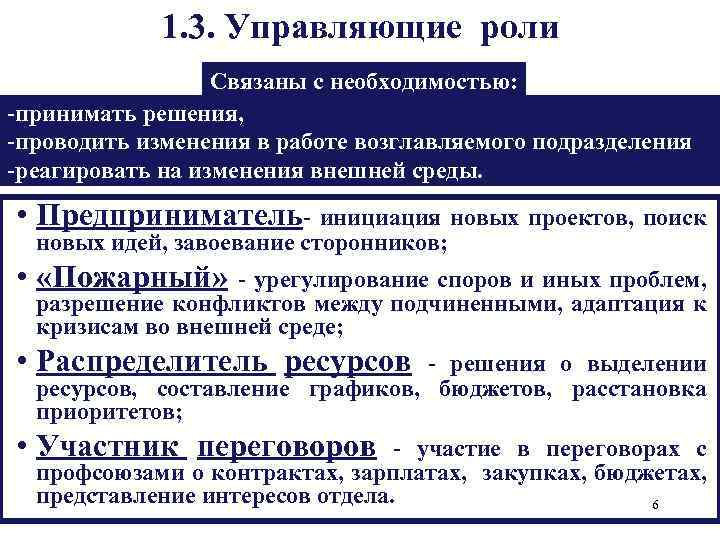 1.3. Управляющие роли

Связаны с необходимостью:

-принимать решения,
-проводить изменения в работе возглавляемого подразделения
-реагировать на изменения внешней среды.

• Предприниматель- инициация новых проектов, поиск новых идей, завоевание сторонников;
• «Пожарный» - урегулирование споров и иных проблем, разрешение конфликтов между подчиненными, адаптация к кризисам во внешней среде;
• Распределитель ресурсов - решения о выделении ресурсов, составление графиков, бюджетов, расстановка приоритетов;
• Участник переговоров - участие в переговорах с профсоюзами о контрактах, зарплатах, закупках, бюджетах, представление интересов отдела.

6